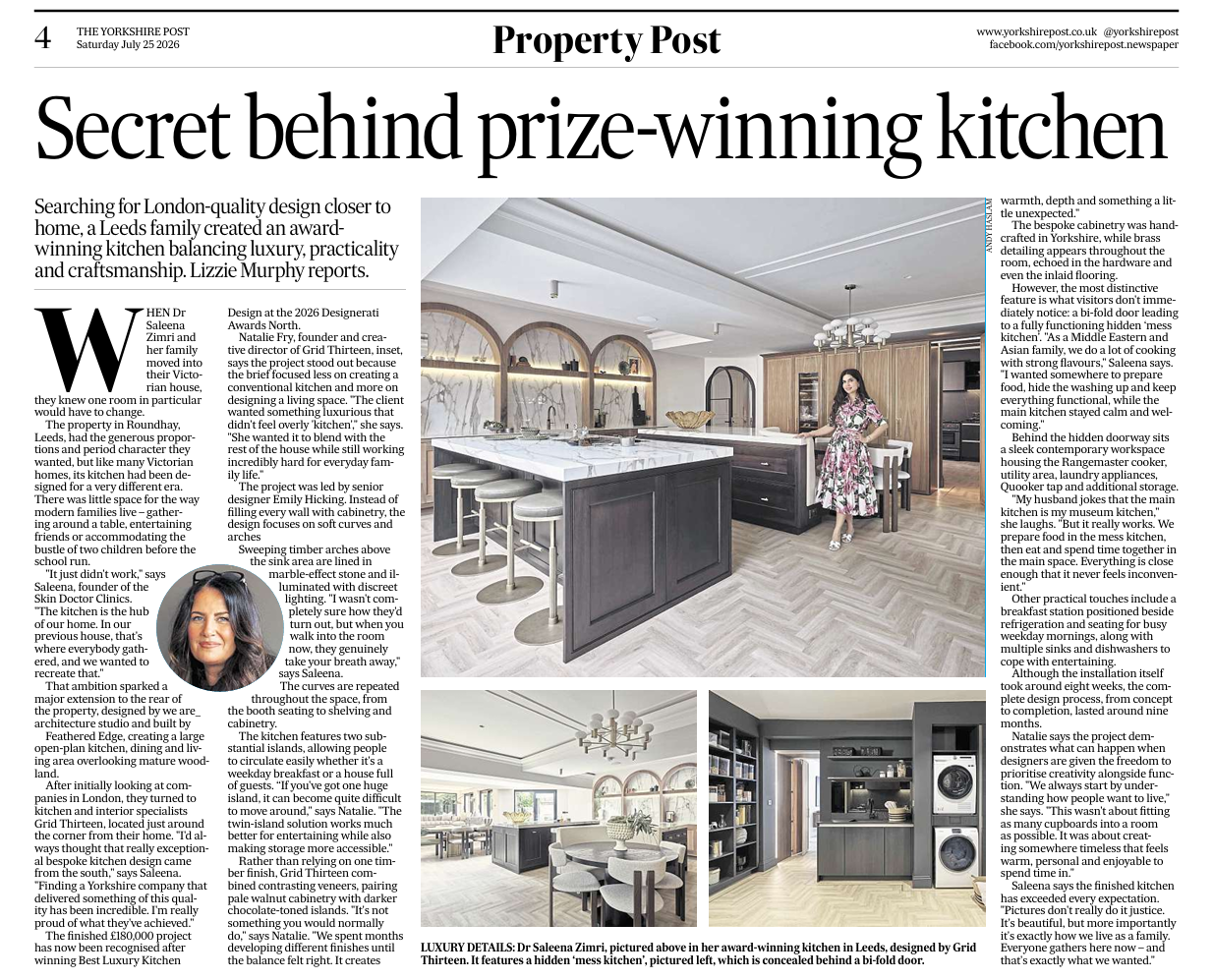 4 THE YORKSHIRE POST
Saturday July 25 2026

Property Post

www.yorkshirepost.co.uk @yorkshirepost
facebook.com/yorkshirepost.newspaper

Secret behind prize-winning kitchen

Searching for London-quality design closer to home, a Leeds family created an award-winning kitchen balancing luxury, practicality and craftsmanship. Lizzie Murphy reports.

WHEN Dr Saleena Zimri and her family moved into their Victorian house, they knew one room in particular would have to change.

The property in Roundhay, Leeds, had the generous proportions and period character they wanted, but like many Victorian homes, its kitchen had been designed for a very different era. There was little space for the way modern families live – gathering around a table, entertaining friends or accommodating the bustle of two children before the school run.

"It just didn't work," says Saleena, founder of the Skin Doctor Clinics. "The kitchen is the hub of our home. In our previous house, that's where everybody gathered, and we wanted to recreate that."

That ambition sparked a major extension to the rear of the property, designed by we are_ architecture studio and built by Feathered Edge, creating a large open-plan kitchen, dining and living area overlooking mature woodland.

After initially looking at companies in London, they turned to kitchen and interior specialists Grid Thirteen, located just around the corner from their home. "I'd always thought that really exceptional bespoke kitchen design came from the south," says Saleena. "Finding a Yorkshire company that delivered something of this quality has been incredible. I'm really proud of what they've achieved."

The finished £180,000 project has now been recognised after winning Best Luxury Kitchen Design at the 2026 Designerati Awards North.

Natalie Fry, founder and creative director of Grid Thirteen, inset, says the project stood out because the brief focused less on creating a conventional kitchen and more on designing a living space. "The client wanted something luxurious that didn't feel overly 'kitchen'," she says. "She wanted it to blend with the rest of the house while still working incredibly hard for everyday family life."

The project was led by senior designer Emily Hicking. Instead of filling every wall with cabinetry, the design focuses on soft curves and arches

Sweeping timber arches above the sink area are lined in marble-effect stone and illuminated with discreet lighting. "I wasn't completely sure how they'd turn out, but when you walk into the room now, they genuinely take your breath away," says Saleena.

The curves are repeated throughout the space, from the booth seating to shelving and cabinetry.

The kitchen features two substantial islands, allowing people to circulate easily whether it's a weekday breakfast or a house full of guests. "If you've got one huge island, it can become quite difficult to move around," says Natalie. "The twin-island solution works much better for entertaining while also making storage more accessible."

Rather than relying on one timber finish, Grid Thirteen combined contrasting veneers, pairing pale walnut cabinetry with darker chocolate-toned islands. "It's not something you would normally do," says Natalie. "We spent months developing different finishes until the balance felt right. It creates warmth, depth and something a little unexpected."

The bespoke cabinetry was handcrafted in Yorkshire, while brass detailing appears throughout the room, echoed in the hardware and even the inlaid flooring.

However, the most distinctive feature is what visitors don't immediately notice: a bi-fold door leading to a fully functioning hidden 'mess kitchen'. "As a Middle Eastern and Asian family, we do a lot of cooking with strong flavours," Saleena says. "I wanted somewhere to prepare food, hide the washing up and keep everything functional, while the main kitchen stayed calm and welcoming."

Behind the hidden doorway sits a sleek contemporary workspace housing the Rangemaster cooker, utility area, laundry appliances, Quooker tap and additional storage.

"My husband jokes that the main kitchen is my museum kitchen," she laughs. "But it really works. We prepare food in the mess kitchen, then eat and spend time together in the main space. Everything is close enough that it never feels inconvenient."

Other practical touches include a breakfast station positioned beside refrigeration and seating for busy weekday mornings, along with multiple sinks and dishwashers to cope with entertaining.

Although the installation itself took around eight weeks, the complete design process, from concept to completion, lasted around nine months.

Natalie says the project demonstrates what can happen when designers are given the freedom to prioritise creativity alongside function. "We always start by understanding how people want to live," she says. "This wasn't about fitting as many cupboards into a room as possible. It was about creating somewhere timeless that feels warm, personal and enjoyable to spend time in."

Saleena says the finished kitchen has exceeded every expectation. "Pictures don't really do it justice. It's beautiful, but more importantly it's exactly how we live as a family. Everyone gathers here now – and that's exactly what we wanted."

ANDY HASLAM

LUXURY DETAILS: Dr Saleena Zimri, pictured above in her award-winning kitchen in Leeds, designed by Grid Thirteen. It features a hidden 'mess kitchen', pictured left, which is concealed behind a bi-fold door.